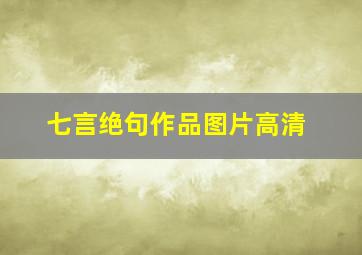 七言绝句作品图片高清